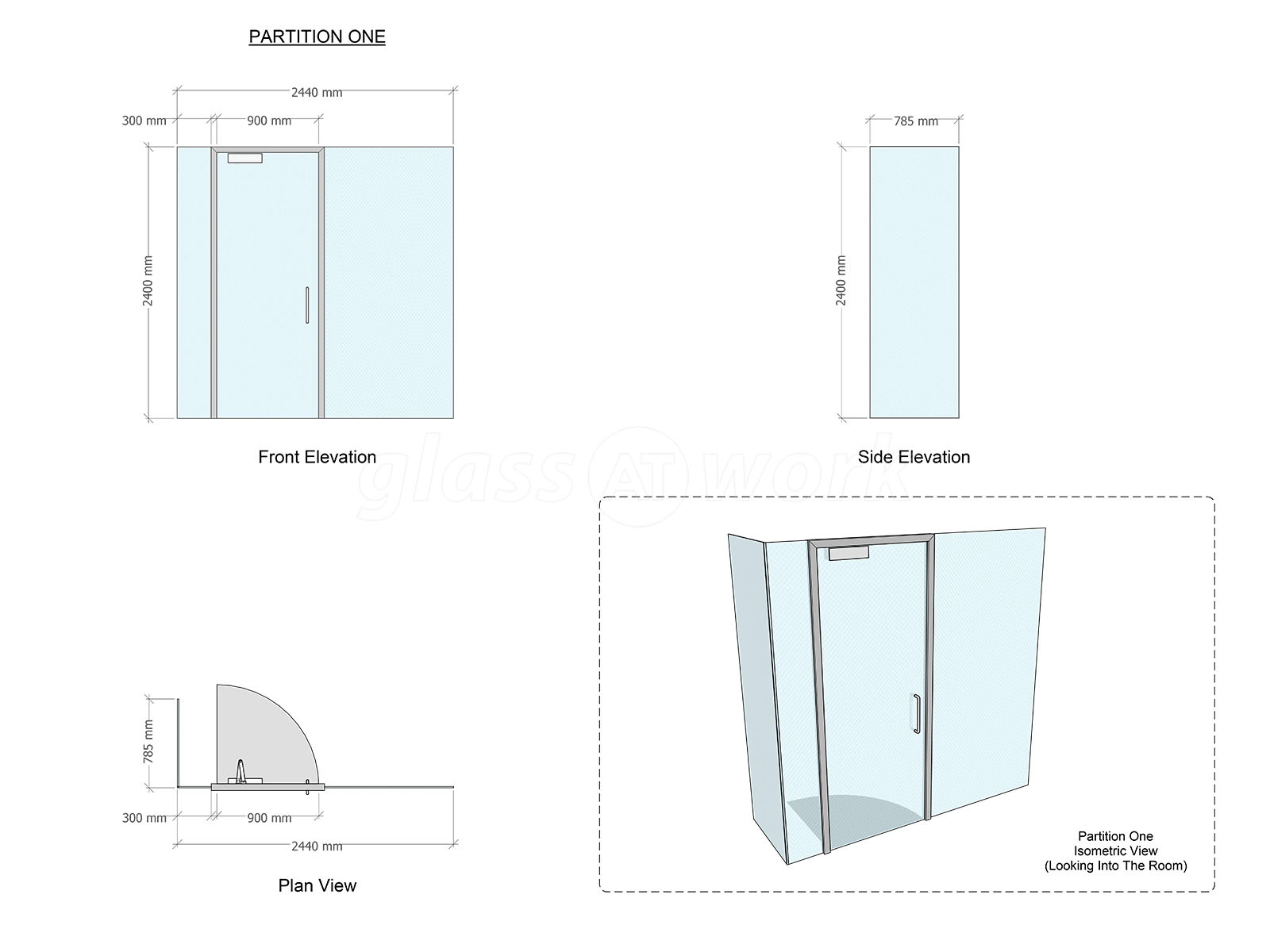 PARTITION ONE

2440 mm

300 mm

900 mm

2400 mm

Front Elevation

785 mm

2400 mm

Side Elevation

glass AT work

785 mm

300 mm

900 mm

2440 mm

Plan View

Partition One
Isometric View
(Looking Into The Room)